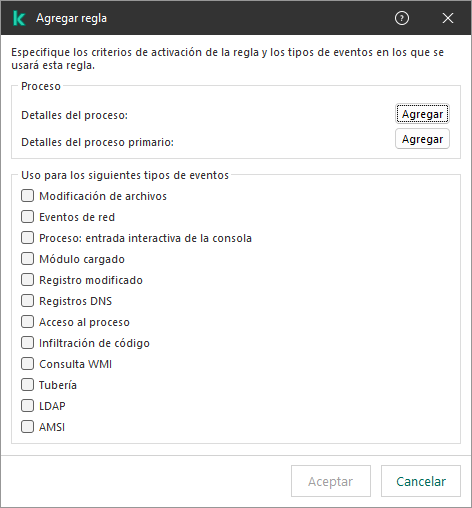 Agregar regla

Especifique los criterios de activación de la regla y los tipos de eventos en los que se usará esta regla.

Proceso

Detalles del proceso: Agregar

Detalles del proceso primario: Agregar

Uso para los siguientes tipos de eventos

Modificación de archivos

Eventos de red

Proceso: entrada interactiva de la consola

Módulo cargado

Registro modificado

Registros DNS

Acceso al proceso

Infiltración de código

Consulta WMI

Tubería

LDAP

AMSI

Aceptar

Cancelar